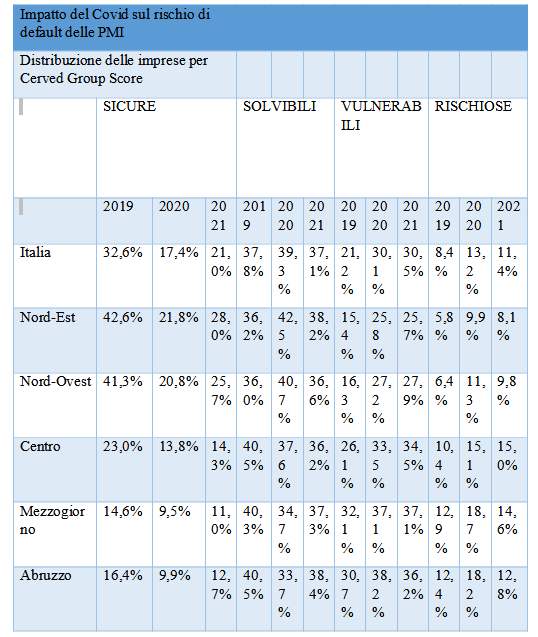 Impatto del Covid sul rischio di default delle PMI

Distribuzione delle imprese per Cerved Group Score

| | SICURE | | | SOLVIBILI | | | VULNERABILI | | | RISCHIOSE | | |
|---|---|---|---|---|---|---|---|---|---|---|---|---|
| | 2019 | 2020 | 2021 | 2019 | 2020 | 2021 | 2019 | 2020 | 2021 | 2019 | 2020 | 2021 |
| Italia | 32,6% | 17,4% | 21,0% | 37,8% | 39,3% | 37,1% | 21,2% | 30,1% | 30,5% | 8,4% | 13,2% | 11,4% |
| Nord-Est | 42,6% | 21,8% | 28,0% | 36,2% | 42,5% | 38,2% | 15,4% | 25,8% | 25,7% | 5,8% | 9,9% | 8,1% |
| Nord-Ovest | 41,3% | 20,8% | 25,7% | 36,0% | 40,7% | 36,6% | 16,3% | 27,2% | 27,9% | 6,4% | 11,3% | 9,8% |
| Centro | 23,0% | 13,8% | 14,3% | 40,5% | 37,6% | 36,2% | 26,1% | 33,5% | 34,5% | 10,4% | 15,1% | 15,0% |
| Mezzogiorno | 14,6% | 9,5% | 11,0% | 40,3% | 34,7% | 37,3% | 32,1% | 37,1% | 37,1% | 12,9% | 18,7% | 14,6% |
| Abruzzo | 16,4% | 9,9% | 12,7% | 40,5% | 33,7% | 38,4% | 30,7% | 38,2% | 36,2% | 12,4% | 18,2% | 12,8% |